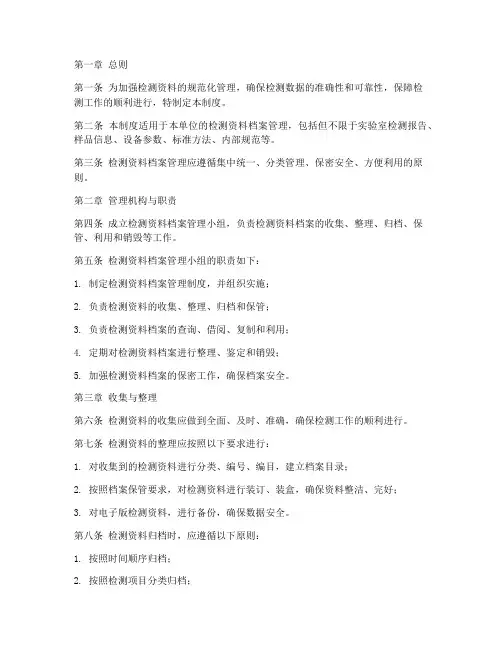 第一章 总则

第一条 为加强检测资料的规范化管理，确保检测数据的准确性和可靠性，保障检测工作的顺利进行，特制定本制度。

第二条 本制度适用于本单位的检测资料档案管理，包括但不限于实验室检测报告、样品信息、设备参数、标准方法、内部规范等。

第三条 检测资料档案管理应遵循集中统一、分类管理、保密安全、方便利用的原则。

第二章 管理机构与职责

第四条 成立检测资料档案管理小组，负责检测资料档案的收集、整理、归档、保管、利用和销毁等工作。

第五条 检测资料档案管理小组的职责如下：

1. 制定检测资料档案管理制度，并组织实施；

2. 负责检测资料的收集、整理、归档和保管；

3. 负责检测资料档案的查询、借阅、复制和利用；

4. 定期对检测资料档案进行整理、鉴定和销毁；

5. 加强检测资料档案的保密工作，确保档案安全。

第三章 收集与整理

第六条 检测资料的收集应做到全面、及时、准确，确保检测工作的顺利进行。

第七条 检测资料的整理应按照以下要求进行：

1. 对收集到的检测资料进行分类、编号、编目，建立档案目录；

2. 按照档案保管要求，对检测资料进行装订、装盒，确保资料整洁、完好；

3. 对电子版检测资料，进行备份，确保数据安全。

第八条 检测资料归档时，应遵循以下原则：

1. 按照时间顺序归档；

2. 按照检测项目分类归档；